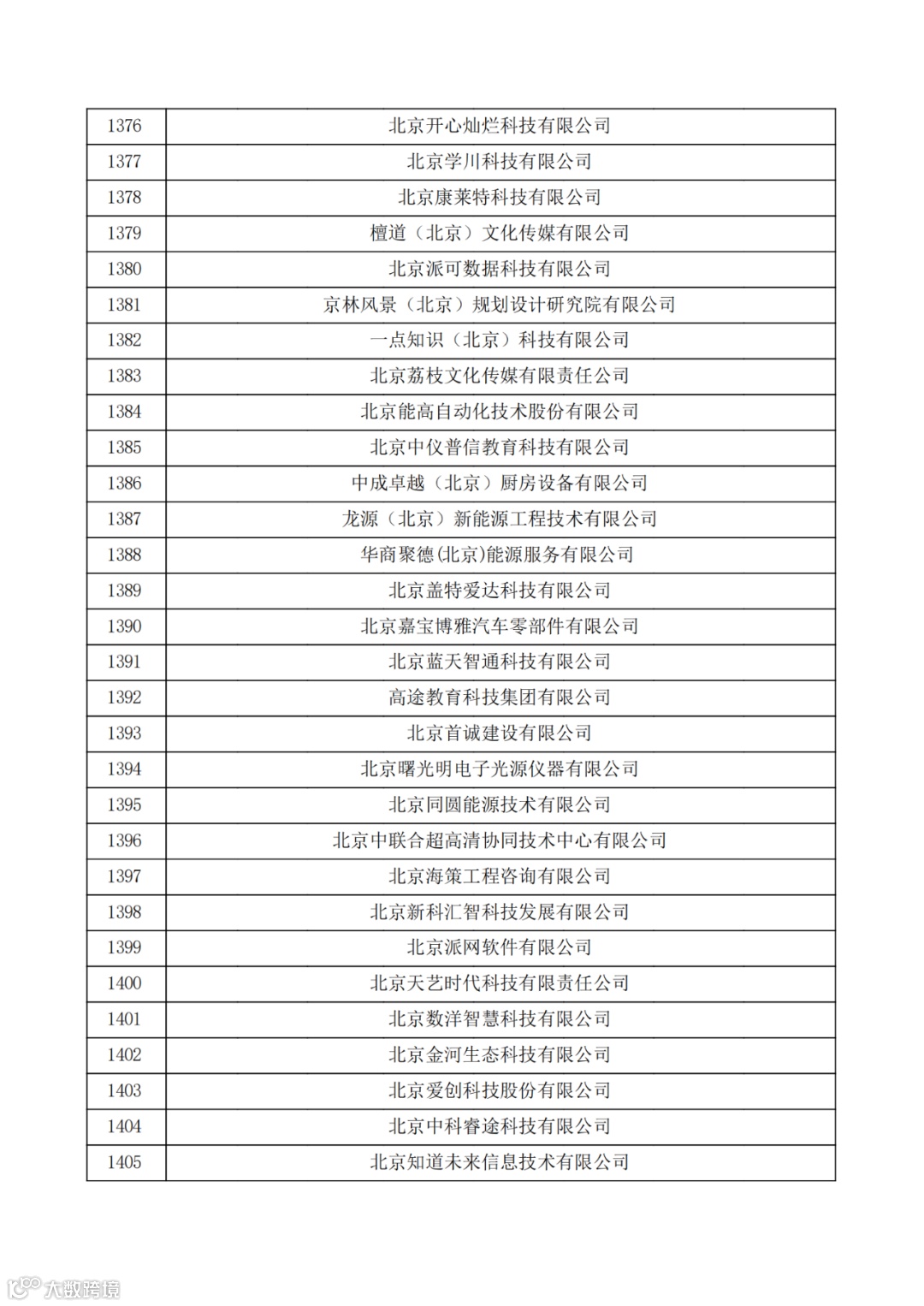 | 1376 | 北京开心灿烂科技有限公司 |
|---|---|
| 1377 | 北京学川科技有限公司 |
| 1378 | 北京康莱特科技有限公司 |
| 1379 | 檀道（北京）文化传媒有限公司 |
| 1380 | 北京派可数据科技有限公司 |
| 1381 | 京林风景（北京）规划设计研究院有限公司 |
| 1382 | 一点知识（北京）科技有限公司 |
| 1383 | 北京荔枝文化传媒有限责任公司 |
| 1384 | 北京能高自动化技术股份有限公司 |
| 1385 | 北京中仪普信教育科技有限公司 |
| 1386 | 中成卓越（北京）厨房设备有限公司 |
| 1387 | 龙源（北京）新能源工程技术有限公司 |
| 1388 | 华商聚德(北京)能源服务有限公司 |
| 1389 | 北京盖特爱达科技有限公司 |
| 1390 | 北京嘉宝博雅汽车零部件有限公司 |
| 1391 | 北京蓝天智通科技有限公司 |
| 1392 | 高途教育科技集团有限公司 |
| 1393 | 北京首诚建设有限公司 |
| 1394 | 北京曙光明电子光源仪器有限公司 |
| 1395 | 北京同圆能源技术有限公司 |
| 1396 | 北京中联合超高清协同技术中心有限公司 |
| 1397 | 北京海策工程咨询有限公司 |
| 1398 | 北京新科汇智科技发展有限公司 |
| 1399 | 北京派网软件有限公司 |
| 1400 | 北京天艺时代科技有限责任公司 |
| 1401 | 北京数洋智慧科技有限公司 |
| 1402 | 北京金河生态科技有限公司 |
| 1403 | 北京爱创科技股份有限公司 |
| 1404 | 北京中科睿途科技有限公司 |
| 1405 | 北京知道未来信息技术有限公司 |

大数跨境